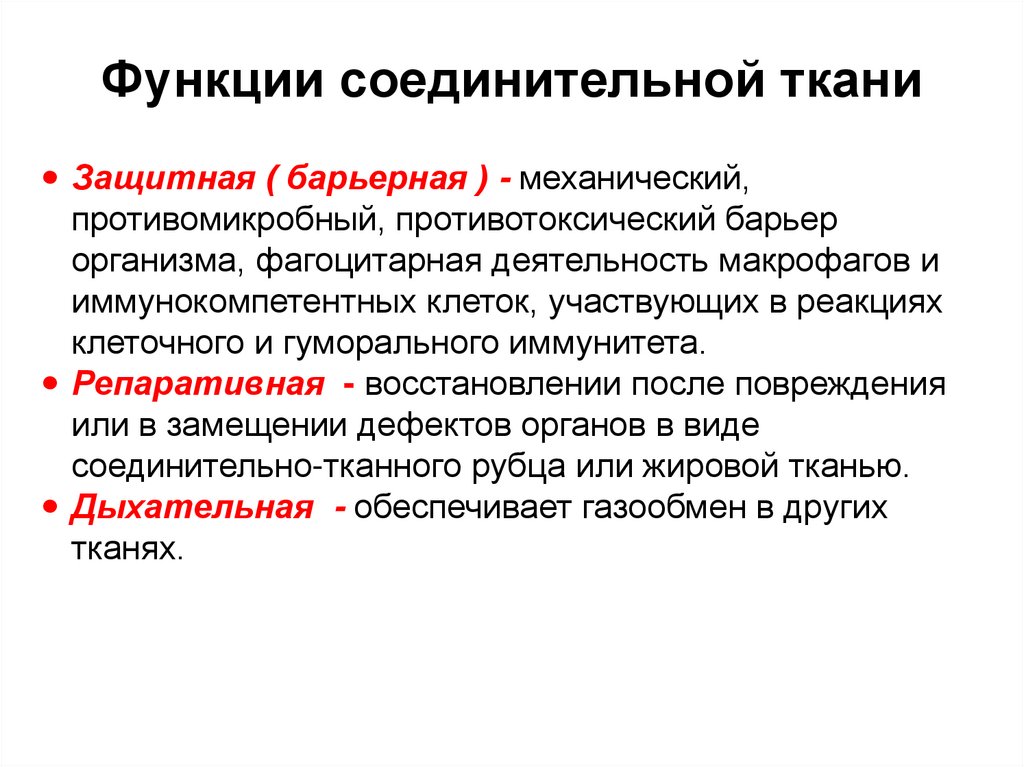 Функции соединительной ткани

• Защитная ( барьерная ) - механический, противомикробный, противотоксический барьер организма, фагоцитарная деятельность макрофагов и иммунокомпетентных клеток, участвующих в реакциях клеточного и гуморального иммунитета.
• Репаративная - восстановлении после повреждения или в замещении дефектов органов в виде соединительно-тканного рубца или жировой тканью.
• Дыхательная - обеспечивает газообмен в других тканях.